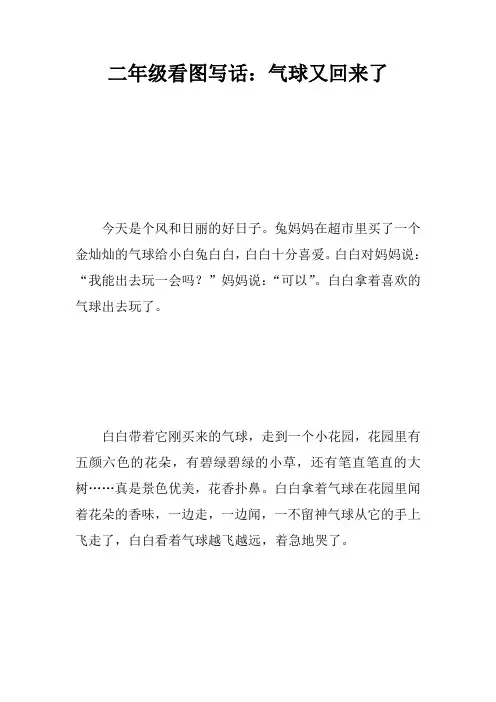 二年级看图写话：气球又回来了

今天是个风和日丽的好日子。兔妈妈在超市里买了一个金灿灿的气球给小白兔白白，白白十分喜爱。白白对妈妈说：“我能出去玩一会吗？”妈妈说：“可以”。白白拿着喜欢的气球出去玩了。

白白带着它刚买来的气球，走到一个小花园，花园里有五颜六色的花朵，有碧绿碧绿的小草，还有笔直笔直的大树……真是景色优美，花香扑鼻。白白拿着气球在花园里闻着花朵的香味，一边走，一边闻，一不留神气球从它的手上飞走了，白白看着气球越飞越远，着急地哭了。